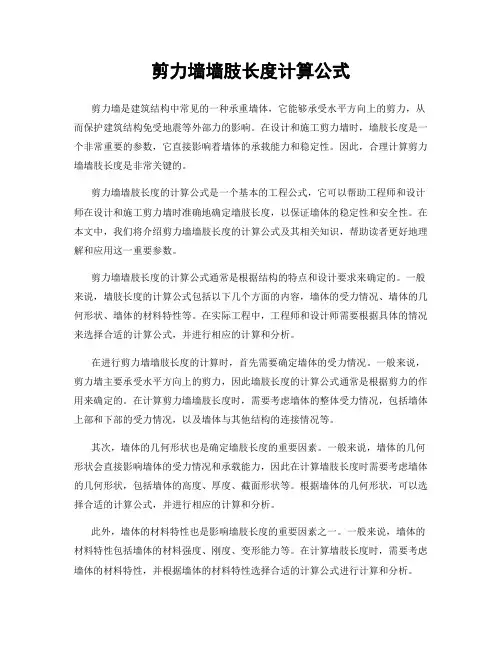 剪力墙墙肢长度计算公式

剪力墙是建筑结构中常见的一种承重墙体，它能够承受水平方向上的剪力，从而保护建筑结构免受地震等外部力的影响。在设计和施工剪力墙时，墙肢长度是一个非常重要的参数，它直接影响着墙体的承载能力和稳定性。因此，合理计算剪力墙墙肢长度是非常关键的。

剪力墙墙肢长度的计算公式是一个基本的工程公式，它可以帮助工程师和设计师在设计和施工剪力墙时准确地确定墙肢长度，以保证墙体的稳定性和安全性。在本文中，我们将介绍剪力墙墙肢长度的计算公式及其相关知识，帮助读者更好地理解和应用这一重要参数。

剪力墙墙肢长度的计算公式通常是根据结构的特点和设计要求来确定的。一般来说，墙肢长度的计算公式包括以下几个方面的内容，墙体的受力情况、墙体的几何形状、墙体的材料特性等。在实际工程中，工程师和设计师需要根据具体的情况来选择合适的计算公式，并进行相应的计算和分析。

在进行剪力墙墙肢长度的计算时，首先需要确定墙体的受力情况。一般来说，剪力墙主要承受水平方向上的剪力，因此墙肢长度的计算公式通常是根据剪力的作用来确定的。在计算剪力墙墙肢长度时，需要考虑墙体的整体受力情况，包括墙体上部和下部的受力情况，以及墙体与其他结构的连接情况等。

其次，墙体的几何形状也是确定墙肢长度的重要因素。一般来说，墙体的几何形状会直接影响墙体的受力情况和承载能力，因此在计算墙肢长度时需要考虑墙体的几何形状，包括墙体的高度、厚度、截面形状等。根据墙体的几何形状，可以选择合适的计算公式，并进行相应的计算和分析。

此外，墙体的材料特性也是影响墙肢长度的重要因素之一。一般来说，墙体的材料特性包括墙体的材料强度、刚度、变形能力等。在计算墙肢长度时，需要考虑墙体的材料特性，并根据墙体的材料特性选择合适的计算公式进行计算和分析。